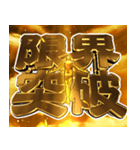 限界突破